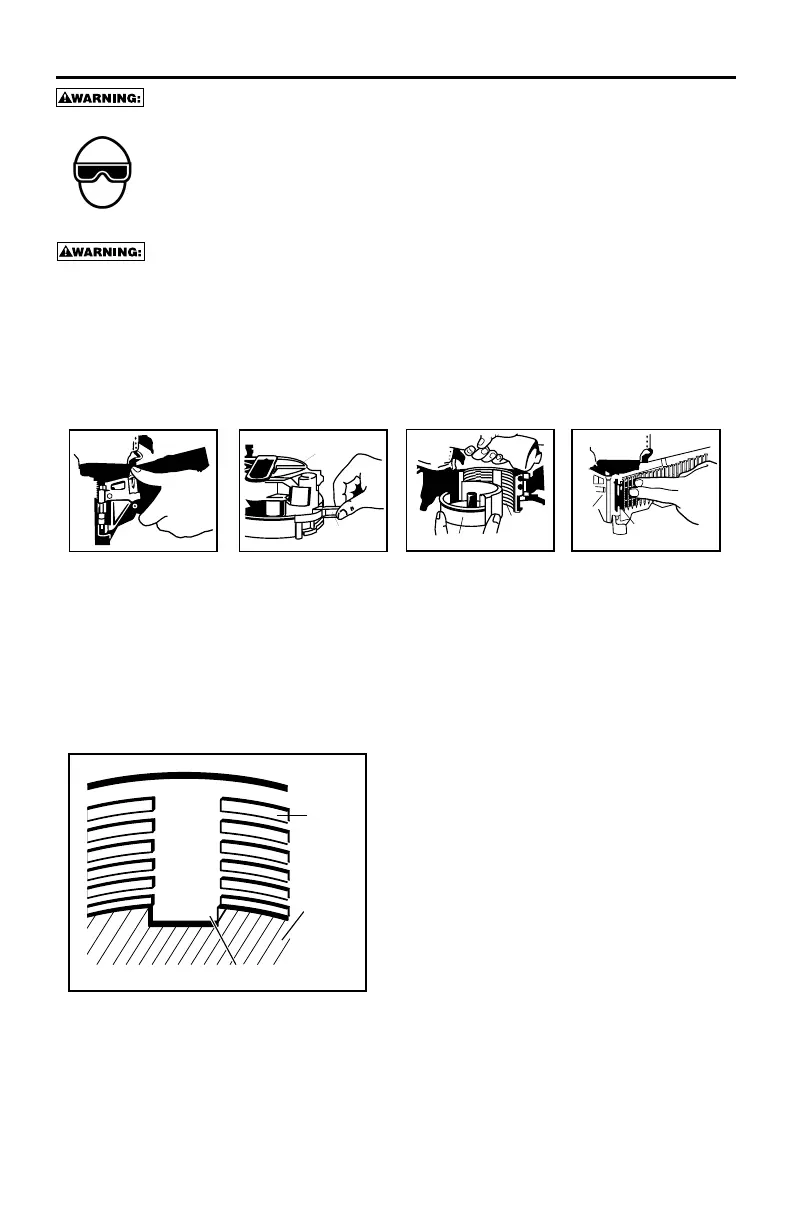 WARNING:

WARNING: